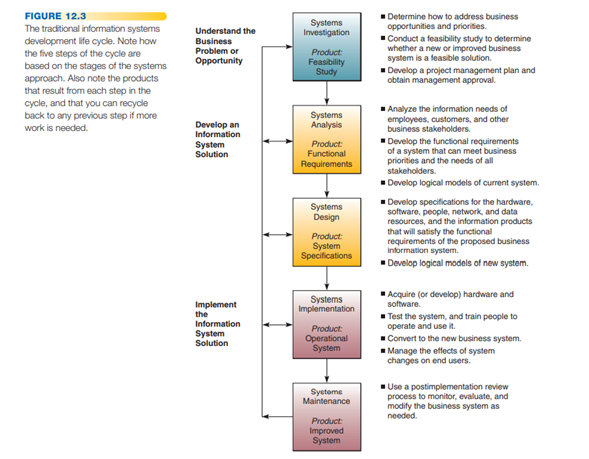 FIGURE 12.3
The traditional information systems development life cycle. Note how the five steps of the cycle are based on the stages of the systems approach. Also note the products that result from each step in the cycle, and that you can recycle back to any previous step if more work is needed.

Understand the Business Problem or Opportunity

Systems Investigation

Product: Feasibility Study

■ Determine how to address business opportunities and priorities.
■ Conduct a feasibility study to determine whether a new or improved business system is a feasible solution.
■ Develop a project management plan and obtain management approval.

Develop an Information System Solution

Systems Analysis

Product: Functional Requirements

■ Analyze the information needs of employees, customers, and other business stakeholders.
■ Develop the functional requirements of a system that can meet business priorities and the needs of all stakeholders.
■ Develop logical models of current system.

Systems Design

Product: System Specifications

■ Develop specifications for the hardware, software, people, network, and data resources, and the information products that will satisfy the functional requirements of the proposed business information system.
■ Develop logical models of new system.

Implement the Information System Solution

Systems Implementation

Product: Operational System

■ Acquire (or develop) hardware and software.
■ Test the system, and train people to operate and use it.
■ Convert to the new business system.
■ Manage the effects of system changes on end users.

Systems Maintenance

Product: Improved System

■ Use a postimplementation review process to monitor, evaluate, and modify the business system as needed.